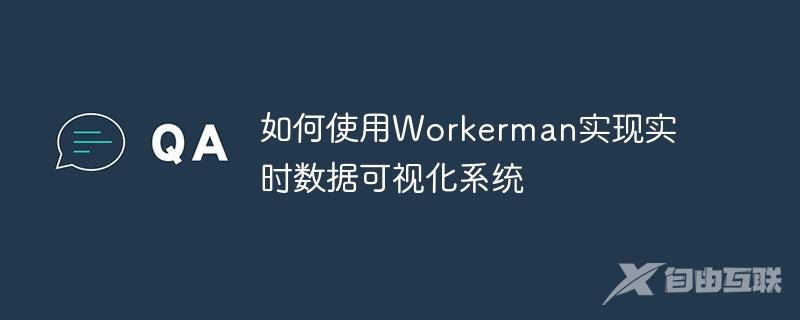 QA

如何使用Workerman实现实时数据可视化系统

自由互联